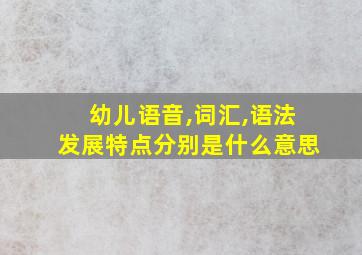 幼儿语音,词汇,语法
发展特点分别是什么意思